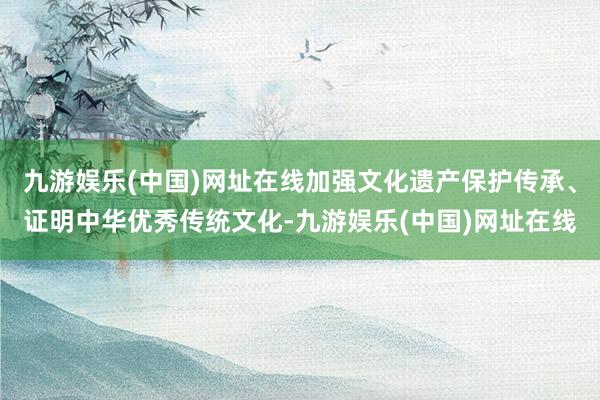 九游娱乐(中国)网址在线加强文化遗产保护传承、证明中华优秀传统文化-九游娱乐(中国)网址在线